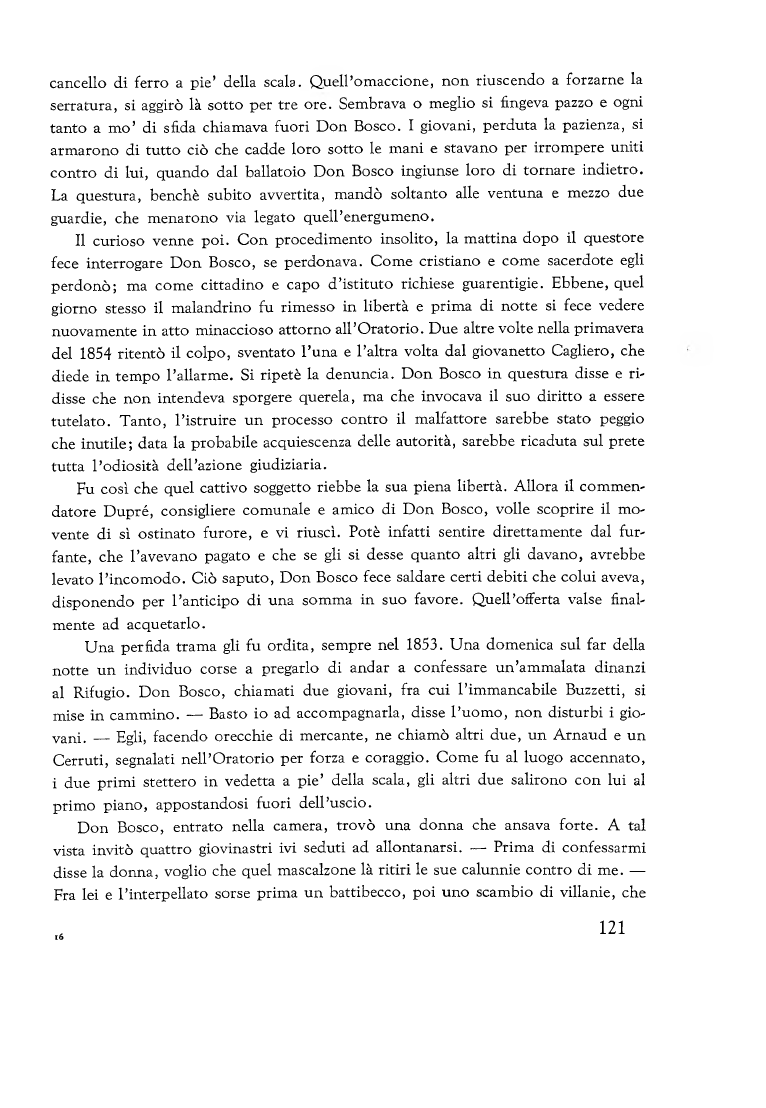 cancello di ferro a pie' della scala. Quell'omaccione, non riuscendo a forzarne la serratura, si aggirò là sotto per tre ore. Sembrava o meglio si fingeva pazzo e ogni tanto a mo' di sfida chiamava fuori Don Bosco. I giovani, perduta la pazienza, si armarono di tutto ciò che cadde loro sotto le mani e stavano per irrompere uniti contro di lui, quando dal ballatoio Don Bosco ingiunse loro di tornare indietro. La questura, benchè subito avvertita, mandò soltanto alle ventuna e mezzo due guardie, che menarono via legato quell'energumeno.

Il curioso venne poi. Con procedimento insolito, la mattina dopo il questore fece interrogare Don Bosco, se perdonava. Come cristiano e come sacerdote egli perdonò; ma come cittadino e capo d'istituto richiese guarentigie. Ebbene, quel giorno stesso il malandrino fu rimesso in libertà e prima di notte si fece vedere nuovamente in atto minaccioso attorno all'Oratorio. Due altre volte nella primavera del 1854 ritentò il colpo, sventato l'una e l'altra volta dal giovanetto Cagliero, che diede in tempo l'allarme. Si ripetè la denuncia. Don Bosco in questura disse e ridisse che non intendeva sporgere querela, ma che invocava il suo diritto a essere tutelato. Tanto, l'istruire un processo contro il malfattore sarebbe stato peggio che inutile; data la probabile acquiescenza delle autorità, sarebbe ricaduta sul prete tutta l'odiosità dell'azione giudiziaria.

Fu così che quel cattivo soggetto riebbe la sua piena libertà. Allora il commendatore Dupré, consigliere comunale e amico di Don Bosco, volle scoprire il movente di sì ostinato furore, e vi riuscì. Potè infatti sentire direttamente dal furfante, che l'avevano pagato e che se gli si desse quanto altri gli davano, avrebbe levato l'incomodo. Ciò saputo, Don Bosco fece saldare certi debiti che colui aveva, disponendo per l'anticipo di una somma in suo favore. Quell'offerta valse finalmente ad acquetarlo.

Una perfida trama gli fu ordita, sempre nel 1853. Una domenica sul far della notte un individuo corse a pregarlo di andar a confessare un'ammalata dinanzi al Rifugio. Don Bosco, chiamati due giovani, fra cui l'immancabile Buzzetti, si mise in cammino. — Basto io ad accompagnarla, disse l'uomo, non disturbi i giovani. — Egli, facendo orecchie di mercante, ne chiamò altri due, un Arnaud e un Cerruti, segnalati nell'Oratorio per forza e coraggio. Come fu al luogo accennato, i due primi stettero in vedetta a pie' della scala, gli altri due salirono con lui al primo piano, appostandosi fuori dell'uscio.

Don Bosco, entrato nella camera, trovò una donna che ansava forte. A tal vista invitò quattro giovinastri ivi seduti ad allontanarsi. — Prima di confessarmi disse la donna, voglio che quel mascalzone là ritiri le sue calunnie contro di me. — Fra lei e l'interpellato sorse prima un battibecco, poi uno scambio di villanie, che

16

121